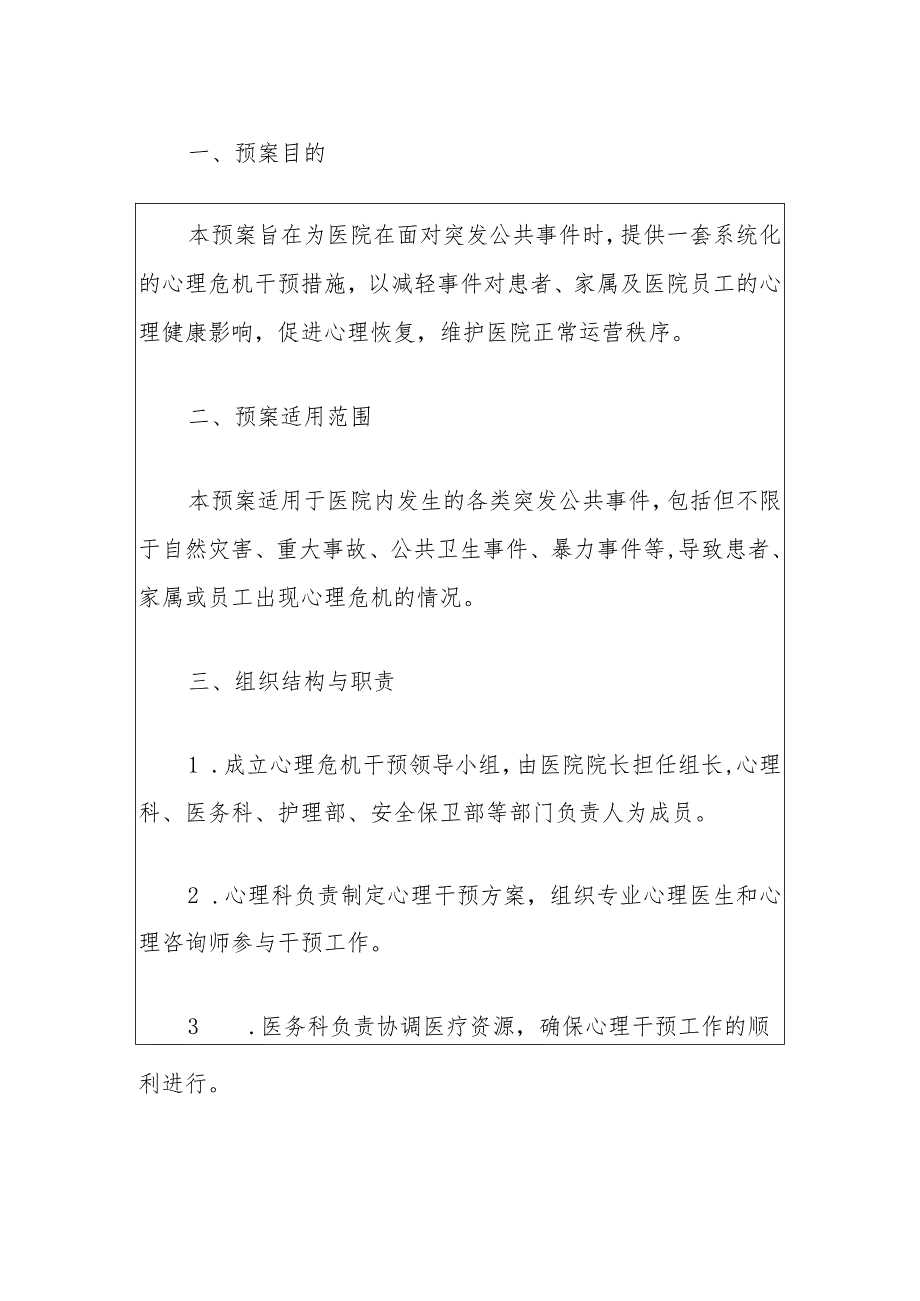 一、预案目的

本预案旨在为医院在面对突发公共事件时，提供一套系统化的心理危机干预措施，以减轻事件对患者、家属及医院员工的心理健康影响，促进心理恢复，维护医院正常运营秩序。

二、预案适用范围

本预案适用于医院内发生的各类突发公共事件，包括但不限于自然灾害、重大事故、公共卫生事件、暴力事件等，导致患者、家属或员工出现心理危机的情况。

三、组织结构与职责

1．成立心理危机干预领导小组，由医院院长担任组长，心理科、医务科、护理部、安全保卫部等部门负责人为成员。

2．心理科负责制定心理干预方案，组织专业心理医生和心理咨询师参与干预工作。

3．医务科负责协调医疗资源，确保心理干预工作的顺利进行。